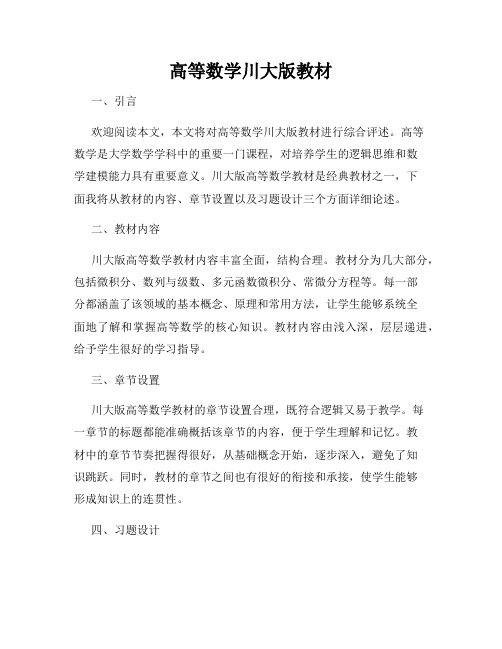 高等数学川大版教材

一、引言

欢迎阅读本文，本文将对高等数学川大版教材进行综合评述。高等数学是大学数学学科中的重要一门课程，对培养学生的逻辑思维和数学建模能力具有重要意义。川大版高等数学教材是经典教材之一，下面我将从教材的内容、章节设置以及习题设计三个方面详细论述。

二、教材内容

川大版高等数学教材内容丰富全面，结构合理。教材分为几大部分，包括微积分、数列与级数、多元函数微积分、常微分方程等。每一部分都涵盖了该领域的基本概念、原理和常用方法，让学生能够系统全面地了解和掌握高等数学的核心知识。教材内容由浅入深，层层递进，给予学生很好的学习指导。

三、章节设置

川大版高等数学教材的章节设置合理，既符合逻辑又易于教学。每一章节的标题都能准确概括该章节的内容，便于学生理解和记忆。教材中的章节节奏把握得很好，从基础概念开始，逐步深入，避免了知识跳跃。同时，教材的章节之间也有很好的衔接和承接，使学生能够形成知识上的连贯性。

四、习题设计